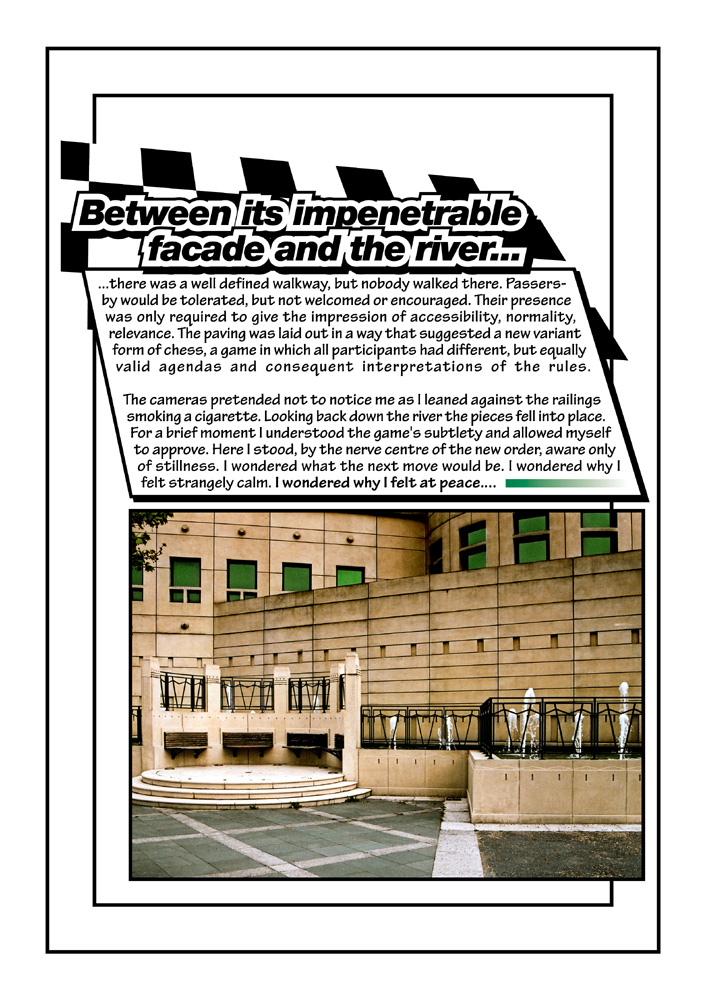 Between its impenetrable facade and the river...

...there was a well defined walkway, but nobody walked there. Passers-by would be tolerated, but not welcomed or encouraged. Their presence was only required to give the impression of accessibility, normality, relevance. The paving was laid out in a way that suggested a new variant form of chess, a game in which all participants had different, but equally valid agendas and consequent interpretations of the rules.

The cameras pretended not to notice me as I leaned against the railings smoking a cigarette. Looking back down the river the pieces fell into place. For a brief moment I understood the game's subtlety and allowed myself to approve. Here I stood, by the nerve centre of the new order, aware only of stillness. I wondered what the next move would be. I wondered why I felt strangely calm. I wondered why I felt at peace....